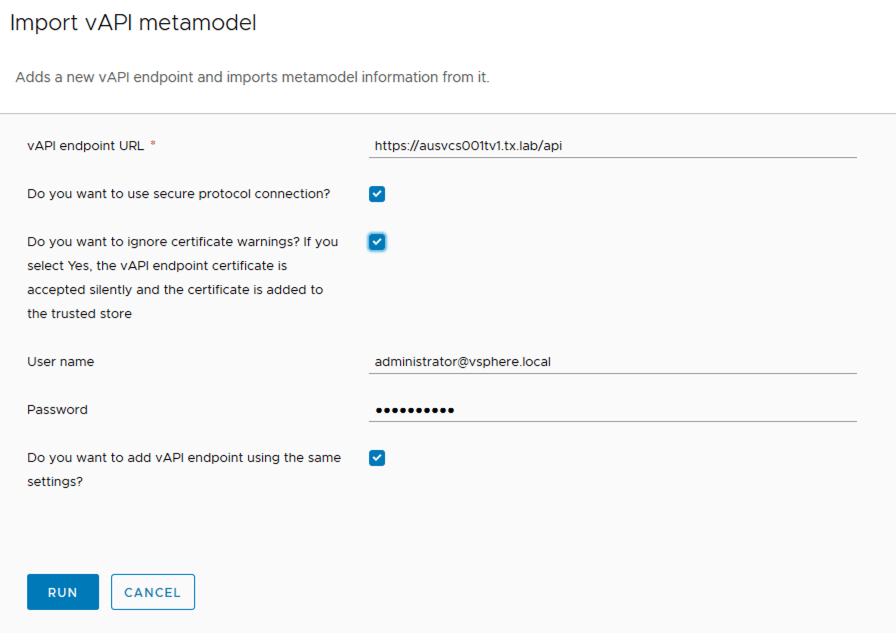 Import vAPI metamodel

Adds a new vAPI endpoint and imports metamodel information from it.

vAPI endpoint URL *

https://ausvcs001tv1.tx.lab/api

Do you want to use secure protocol connection?

Do you want to ignore certificate warnings? If you select Yes, the vAPI endpoint certificate is accepted silently and the certificate is added to the trusted store

User name

administrator@vsphere.local

Password

••••••••••

Do you want to add vAPI endpoint using the same settings?

RUN

CANCEL